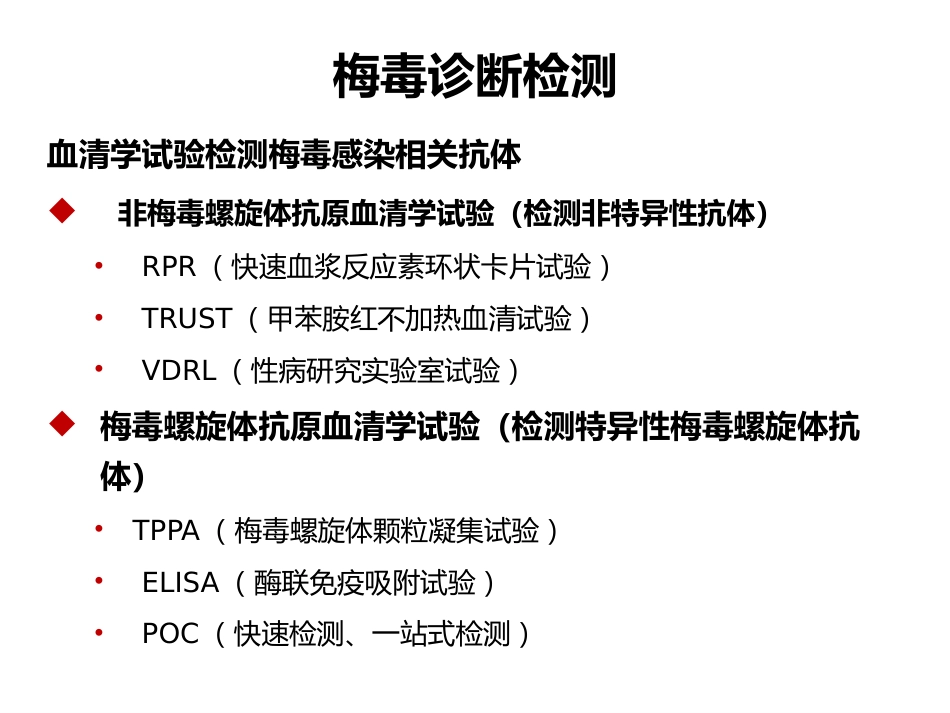 梅毒诊断检测

血清学试验检测梅毒感染相关抗体

◆ 非梅毒螺旋体抗原血清学试验（检测非特异性抗体）

• RPR（快速血浆反应素环状卡片试验）

• TRUST（甲苯胺红不加热血清试验）

• VDRL（性病研究实验室试验）

◆ 梅毒螺旋体抗原血清学试验（检测特异性梅毒螺旋体抗体）

• TPPA（梅毒螺旋体颗粒凝集试验）

• ELISA（酶联免疫吸附试验）

• POC（快速检测、一站式检测）